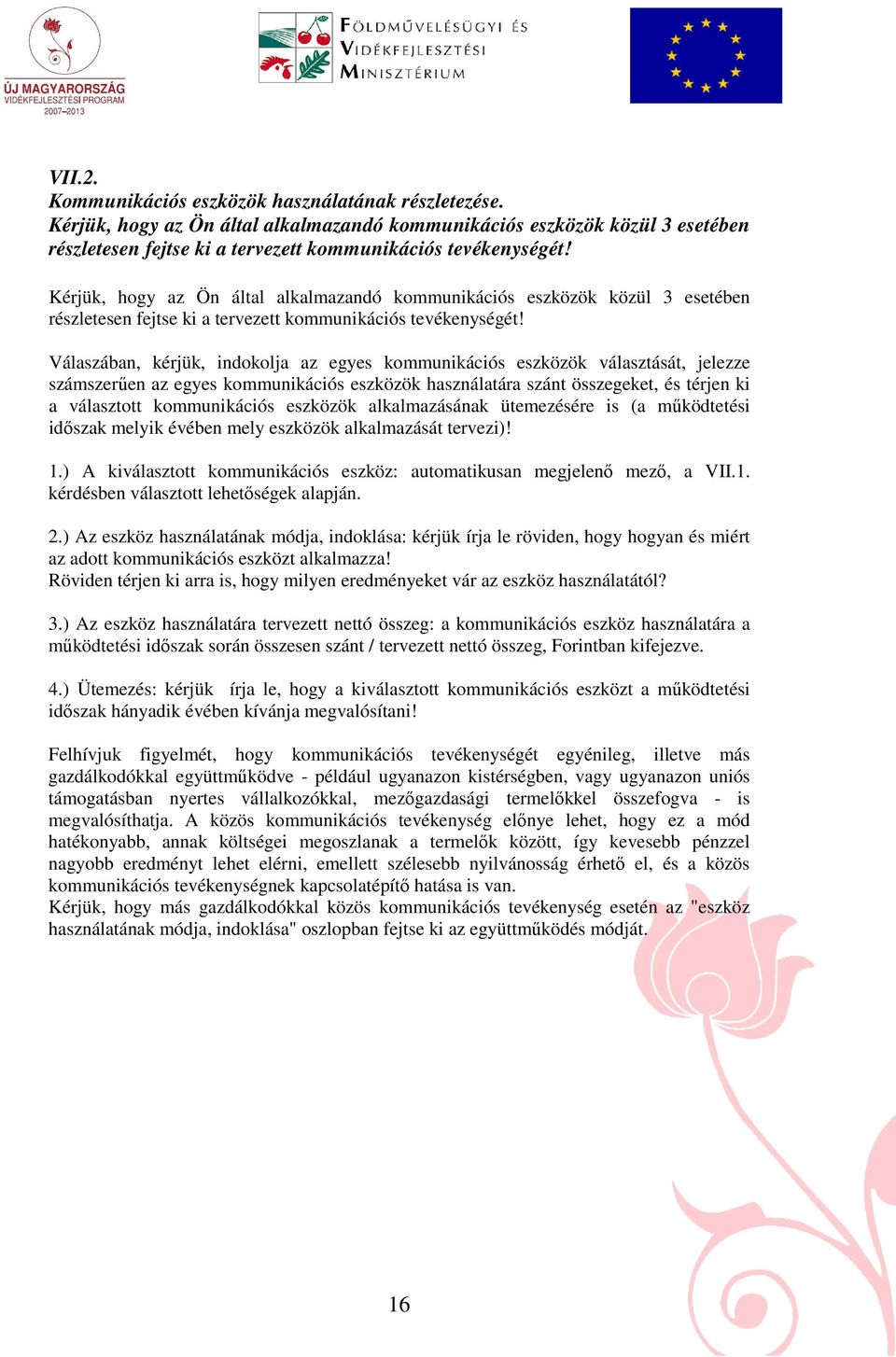 ÚJ MAGYARORSZÁG
VIDÉKFEJLESZTÉSI PROGRAM
2007–2013

FÖLDMŰVELÉSÜGYI ÉS
VIDÉKFEJLESZTÉSI
MINISZTÉRIUM

VII.2.
Kommunikációs eszközök használatának részletezése.
Kérjük, hogy az Ön által alkalmazandó kommunikációs eszközök közül 3 esetében részletesen fejtse ki a tervezett kommunikációs tevékenységét!

Kérjük, hogy az Ön által alkalmazandó kommunikációs eszközök közül 3 esetében részletesen fejtse ki a tervezett kommunikációs tevékenységét!

Válaszában, kérjük, indokolja az egyes kommunikációs eszközök választását, jelezze számszerűen az egyes kommunikációs eszközök használatára szánt összegeket, és térjen ki a választott kommunikációs eszközök alkalmazásának ütemezésére is (a működtetési időszak melyik évében mely eszközök alkalmazását tervezi)!

1.) A kiválasztott kommunikációs eszköz: automatikusan megjelenő mező, a VII.1. kérdésben választott lehetőségek alapján.

2.) Az eszköz használatának módja, indoklása: kérjük írja le röviden, hogy hogyan és miért az adott kommunikációs eszközt alkalmazza!
Röviden térjen ki arra is, hogy milyen eredményeket vár az eszköz használatától?

3.) Az eszköz használatára tervezett nettó összeg: a kommunikációs eszköz használatára a működtetési időszak során összesen szánt / tervezett nettó összeg, Forintban kifejezve.

4.) Ütemezés: kérjük írja le, hogy a kiválasztott kommunikációs eszközt a működtetési időszak hányadik évében kívánja megvalósítani!

Felhívjuk figyelmét, hogy kommunikációs tevékenységét egyénileg, illetve más gazdálkodókkal együttműködve - például ugyanazon kistérségben, vagy ugyanazon uniós támogatásban nyertes vállalkozókkal, mezőgazdasági termelőkkel összefogva - is megvalósíthatja. A közös kommunikációs tevékenység előnye lehet, hogy ez a mód hatékonyabb, annak költségei megoszlanak a termelők között, így kevesebb pénzzel nagyobb eredményt lehet elérni, emellett szélesebb nyilvánosság érhető el, és a közös kommunikációs tevékenységnek kapcsolatépítő hatása is van.
Kérjük, hogy más gazdálkodókkal közös kommunikációs tevékenység esetén az "eszköz használatának módja, indoklása" oszlopban fejtse ki az együttműködés módját.

16